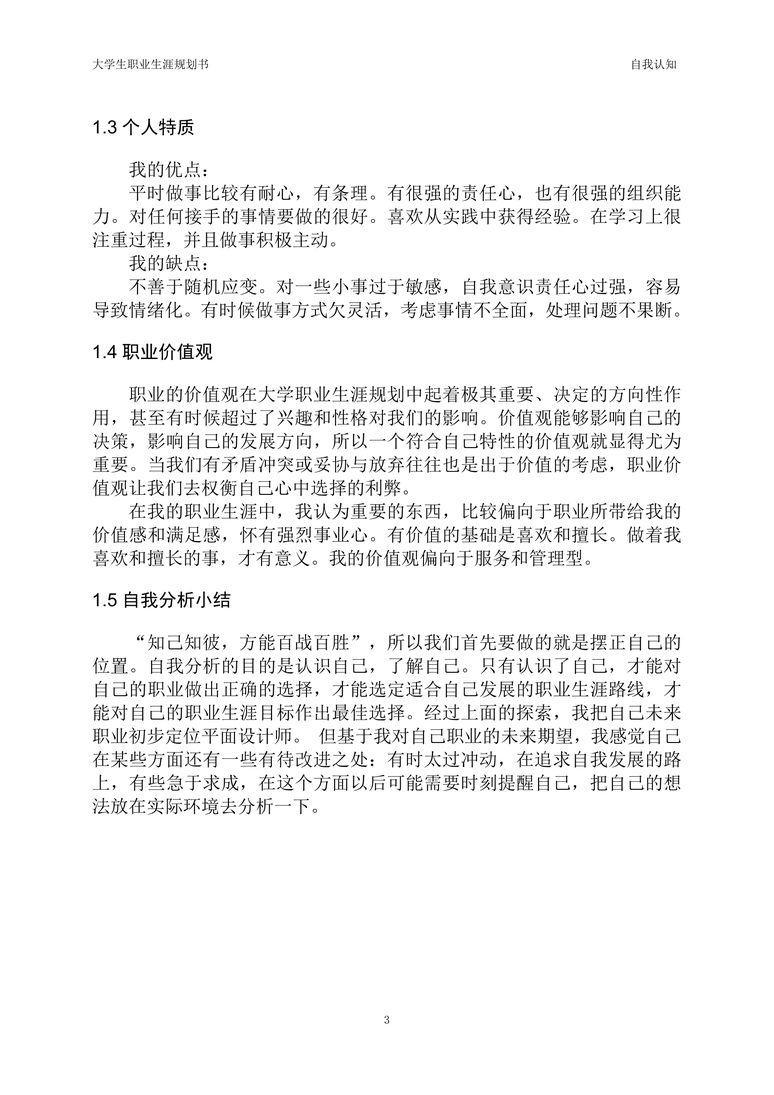 大学生职业生涯规划书

自我认知

1.3 个人特质

我的优点：

平时做事比较有耐心，有条理。有很强的责任心，也有很强的组织能力。对任何接手的事情要做的很好。喜欢从实践中获得经验。在学习上很注重过程，并且做事积极主动。

我的缺点：

不善于随机应变。对一些小事过于敏感，自我意识责任心过强，容易导致情绪化。有时候做事方式欠灵活，考虑事情不全面，处理问题不果断。

1.4 职业价值观

职业的价值观在大学职业生涯规划中起着极其重要、决定的方向性作用，甚至有时候超过了兴趣和性格对我们的影响。价值观能够影响自己的决策，影响自己的发展方向，所以一个符合自己特性的价值观就显得尤为重要。当我们有矛盾冲突或妥协与放弃往往也是出于价值的考虑，职业价值观让我们去权衡自己心中选择的利弊。

在我的职业生涯中，我认为重要的东西，比较偏向于职业所带给我的价值感和满足感，怀有强烈事业心。有价值的基础是喜欢和擅长。做着我喜欢和擅长的事，才有意义。我的价值观偏向于服务和管理型。

1.5 自我分析小结

“知己知彼，方能百战百胜”，所以我们首先要做的就是摆正自己的位置。自我分析的目的是认识自己，了解自己。只有认识了自己，才能对自己的职业做出正确的选择，才能选定适合自己发展的职业生涯路线，才能对自己的职业生涯目标作出最佳选择。经过上面的探索，我把自己未来职业初步定位平面设计师。 但基于我对自己职业的未来期望，我感觉自己在某些方面还有一些有待改进之处：有时太过冲动，在追求自我发展的路上，有些急于求成，在这个方面以后可能需要时刻提醒自己，把自己的想法放在实际环境去分析一下。

3